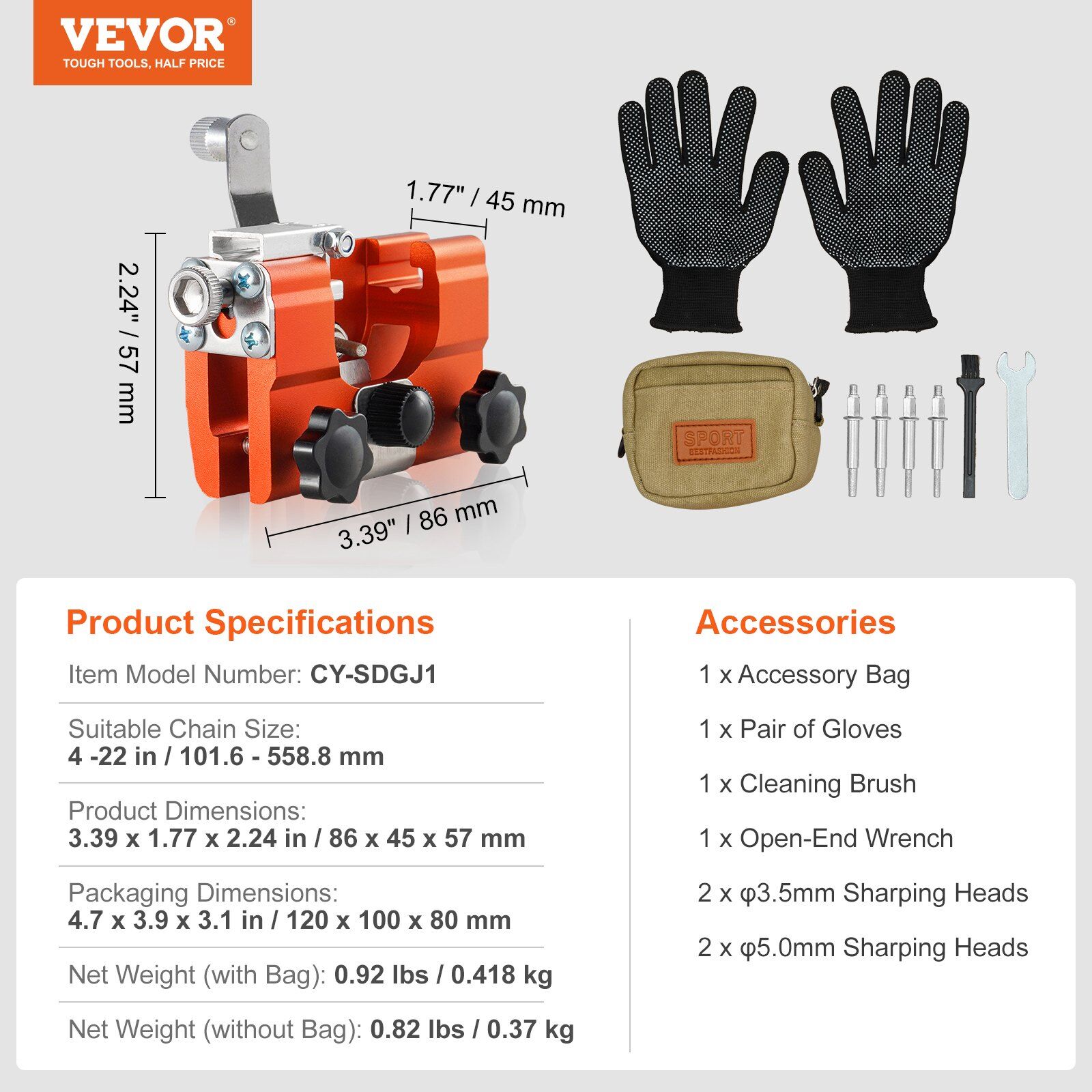 VEVOR®
TOUGH TOOLS, HALF PRICE

1.77" / 45 mm

2.24" / 57 mm

3.39" / 86 mm

SPORT
BESTFASHION

Product Specifications

Item Model Number: CY-SDGJ1

Suitable Chain Size:
4 -22 in / 101.6 - 558.8 mm

Product Dimensions:
3.39 x 1.77 x 2.24 in / 86 x 45 x 57 mm

Packaging Dimensions:
4.7 x 3.9 x 3.1 in / 120 x 100 x 80 mm

Net Weight (with Bag): 0.92 lbs / 0.418 kg

Net Weight (without Bag): 0.82 lbs / 0.37 kg

Accessories

1 x Accessory Bag

1 x Pair of Gloves

1 x Cleaning Brush

1 x Open-End Wrench

2 x φ3.5mm Sharping Heads

2 x φ5.0mm Sharping Heads